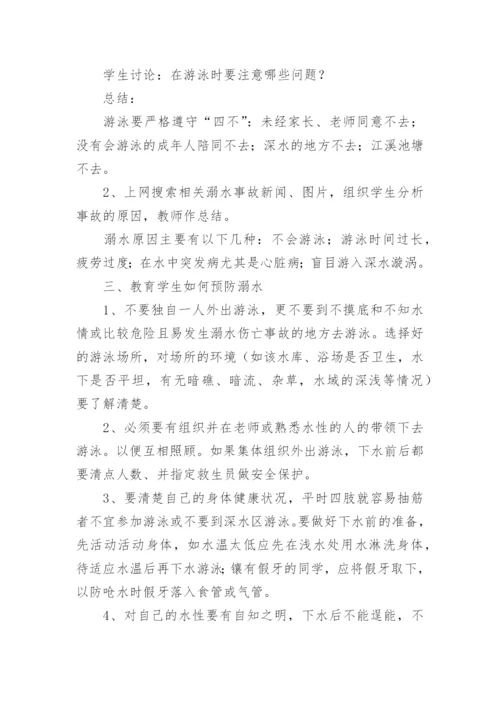 学生讨论：在游泳时要注意哪些问题？

总结：

游泳要严格遵守“四不”：未经家长、老师同意不去；没有会游泳的成年人陪同不去；深水的地方不去；江溪池塘不去。

2、上网搜索相关溺水事故新闻、图片，组织学生分析事故的原因，教师作总结。

溺水原因主要有以下几种：不会游泳；游泳时间过长，疲劳过度；在水中突发病尤其是心脏病；盲目游入深水漩涡。

三、教育学生如何预防溺水

1、不要独自一人外出游泳，更不要到不摸底和不知水情或比较危险且易发生溺水伤亡事故的地方去游泳。选择好的游泳场所，对场所的环境（如该水库、浴场是否卫生，水下是否平坦，有无暗礁、暗流、杂草，水域的深浅等情况）要了解清楚。

2、必须要有组织并在老师或熟悉水性的人的带领下去游泳。以便互相照顾。如果集体组织外出游泳，下水前后都要清点人数、并指定救生员做安全保护。

3、要清楚自己的身体健康状况，平时四肢就容易抽筋者不宜参加游泳或不要到深水区游泳。要做好下水前的准备，先活动活动身体，如水温太低应先在浅水处用水淋洗身体，待适应水温后再下水游泳；镶有假牙的同学，应将假牙取下，以防呛水时假牙落入食管或气管。

4、对自己的水性要有自知之明，下水后不能逞能，不